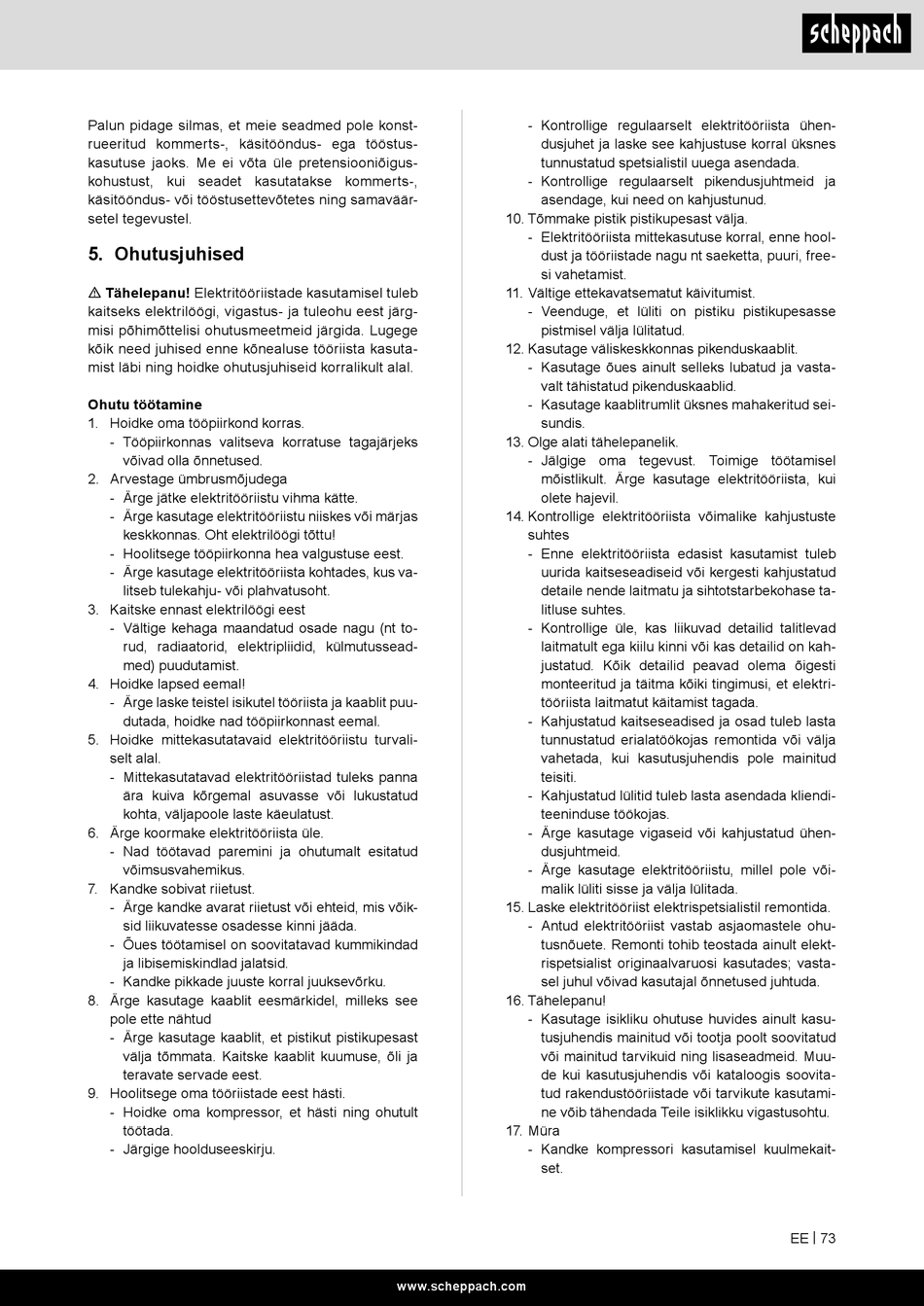 scheppach

Palun pidage silmas, et meie seadmed pole konstrueeritud kommerts-, käsitööndus- ega tööstuskasutuse jaoks. Me ei võta üle pretensiooniõiguskohustust, kui seadet kasutatakse kommerts-, käsitööndus- või tööstusettevõtetes ning samaväärsetel tegevustel.

5. Ohutusjuhised

⚠ Tähelepanu! Elektritööriistade kasutamisel tuleb kaitseks elektrilöögi, vigastus- ja tuleohu eest järgmisi põhimõttelisi ohutusmeetmeid järgida. Lugege kõik need juhised enne kõnealuse tööriista kasutamist läbi ning hoidke ohutusjuhiseid korralikult alal.

Ohutu töötamine
1. Hoidke oma tööpiirkond korras.
- Tööpiirkonnas valitseva korratuse tagajärjeks võivad olla õnnetused.
2. Arvestage ümbrusmõjudega
- Ärge jätke elektritööriistu vihma kätte.
- Ärge kasutage elektritööriistu niiskes või märjas keskkonnas. Oht elektrilöögi tõttu!
- Hoolitsege tööpiirkonna hea valgustuse eest.
- Ärge kasutage elektritööriista kohtades, kus valitseb tulekahju- või plahvatusoht.
3. Kaitske ennast elektrilöögi eest
- Vältige kehaga maandatud osade nagu (nt torud, radiaatorid, elektripliidid, külmutusseadmed) puudutamist.
4. Hoidke lapsed eemal!
- Ärge laske teistel isikutel tööriista ja kaablit puudutada, hoidke nad tööpiirkonnast eemal.
5. Hoidke mittekasutatavaid elektritööriistu turvaliselt alal.
- Mittekasutatavad elektritööriistad tuleks panna ära kuiva kõrgemal asuvasse või lukustatud kohta, väljapoole laste käeulatust.
6. Ärge koormake elektritööriista üle.
- Nad töötavad paremini ja ohutumalt esitatud võimsusvahemikus.
7. Kandke sobivat riietust.
- Ärge kandke avarat riietust või ehteid, mis võiksid liikuvatesse osadesse kinni jääda.
- Õues töötamisel on soovitatavad kummikindad ja libisemiskindlad jalatsid.
- Kandke pikkade juuste korral juuksevõrku.
8. Ärge kasutage kaablit eesmärkidel, milleks see pole ette nähtud
- Ärge kasutage kaablit, et pistikut pistikupesast välja tõmmata. Kaitske kaablit kuumuse, õli ja teravate servade eest.
9. Hoolitsege oma tööriistade eest hästi.
- Hoidke oma kompressor, et hästi ning ohutult töötada.
- Järgige hoolduseeskirju.
- Kontrollige regulaarselt elektritööriista ühendusjuhet ja laske see kahjustuse korral üksnes tunnustatud spetsialistil uuega asendada.
- Kontrollige regulaarselt pikendusjuhtmeid ja asendage, kui need on kahjustunud.
10. Tõmmake pistik pistikupesast välja.
- Elektritööriista mittekasutuse korral, enne hooldust ja tööriistade nagu nt saeketta, puuri, freesi vahetamist.
11. Vältige ettekavatsematut käivitumist.
- Veenduge, et lüliti on pistiku pistikupesasse pistmisel välja lülitatud.
12. Kasutage väliskeskkonnas pikenduskaablit.
- Kasutage õues ainult selleks lubatud ja vastavalt tähistatud pikenduskaablid.
- Kasutage kaablitrumlit üksnes mahakeritud seisundis.
13. Olge alati tähelepanelik.
- Jälgige oma tegevust. Toimige töötamisel mõistlikult. Ärge kasutage elektritööriista, kui olete hajevil.
14. Kontrollige elektritööriista võimalike kahjustuste suhtes
- Enne elektritööriista edasist kasutamist tuleb uurida kaitseseadiseid või kergesti kahjustatud detaile nende laitmatu ja sihtotstarbekohase talitluse suhtes.
- Kontrollige üle, kas liikuvad detailid talitlevad laitmatult ega kiilu kinni või kas detailid on kahjustatud. Kõik detailid peavad olema õigesti monteeritud ja täitma kõiki tingimusi, et elektritööriista laitmatut käitamist tagada.
- Kahjustatud kaitseseadised ja osad tuleb lasta tunnustatud erialatöökojas remontida või välja vahetada, kui kasutusjuhendis pole mainitud teisiti.
- Kahjustatud lülitid tuleb lasta asendada klienditeeninduse töökojas.
- Ärge kasutage vigaseid või kahjustatud ühendusjuhtmeid.
- Ärge kasutage elektritööriistu, millel pole võimalik lüliti sisse ja välja lülitada.
15. Laske elektritööriist elektrispetsialistil remontida.
- Antud elektritööriist vastab asjaomastele ohutusnõuete. Remonti tohib teostada ainult elektrispetsialist originaalvaruosi kasutades; vastasel juhul võivad kasutajal õnnetused juhtuda.
16. Tähelepanu!
- Kasutage isikliku ohutuse huvides ainult kasutusjuhendis mainitud või tootja poolt soovitatud või mainitud tarvikuid ning lisaseadmeid. Muude kui kasutusjuhendis või kataloogis soovitatud rakendustööriistade või tarvikute kasutamine võib tähendada Teile isiklikku vigastusohtu.
17. Müra
- Kandke kompressori kasutamisel kuulmekaitset.

EE | 73

www.scheppach.com